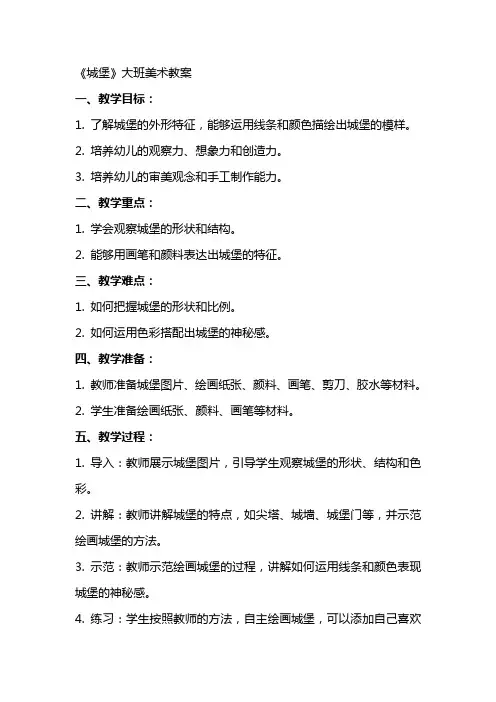 《城堡》大班美术教案

一、教学目标：

1. 了解城堡的外形特征，能够运用线条和颜色描绘出城堡的模样。

2. 培养幼儿的观察力、想象力和创造力。

3. 培养幼儿的审美观念和手工制作能力。

二、教学重点：

1. 学会观察城堡的形状和结构。

2. 能够用画笔和颜料表达出城堡的特征。

三、教学难点：

1. 如何把握城堡的形状和比例。

2. 如何运用色彩搭配出城堡的神秘感。

四、教学准备：

1. 教师准备城堡图片、绘画纸张、颜料、画笔、剪刀、胶水等材料。

2. 学生准备绘画纸张、颜料、画笔等材料。

五、教学过程：

1. 导入：教师展示城堡图片，引导学生观察城堡的形状、结构和色彩。

2. 讲解：教师讲解城堡的特点，如尖塔、城墙、城堡门等，并示范绘画城堡的方法。

3. 示范：教师示范绘画城堡的过程，讲解如何运用线条和颜色表现城堡的神秘感。

4. 练习：学生按照教师的方法，自主绘画城堡，可以添加自己喜欢